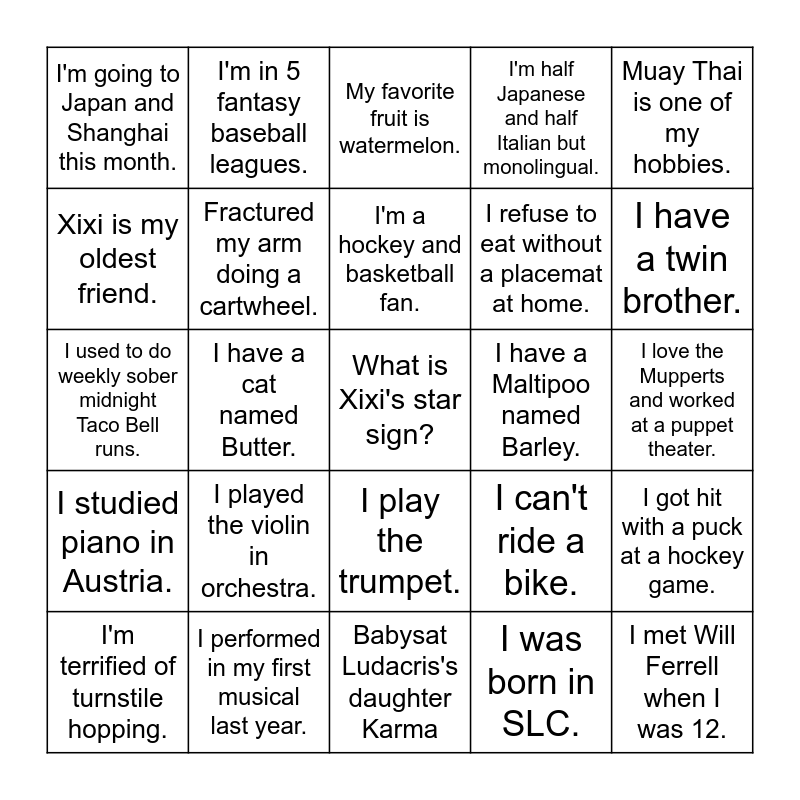 | | | | | |
|---|---|---|---|---|
| I'm going to Japan and Shanghai this month. | I'm in 5 fantasy baseball leagues. | My favorite fruit is watermelon. | I'm half Japanese and half Italian but monolingual. | Muay Thai is one of my hobbies. |
| Xixi is my oldest friend. | Fractured my arm doing a cartwheel. | I'm a hockey and basketball fan. | I refuse to eat without a placemat at home. | I have a twin brother. |
| I used to do weekly sober midnight Taco Bell runs. | I have a cat named Butter. | What is Xixi's star sign? | I have a Maltipoo named Barley. | I love the Mupperts and worked at a puppet theater. |
| I studied piano in Austria. | I played the violin in orchestra. | I play the trumpet. | I can't ride a bike. | I got hit with a puck at a hockey game. |
| I'm terrified of turnstile hopping. | I performed in my first musical last year. | Babysat Ludacris's daughter Karma | I was born in SLC. | I met Will Ferrell when I was 12. |